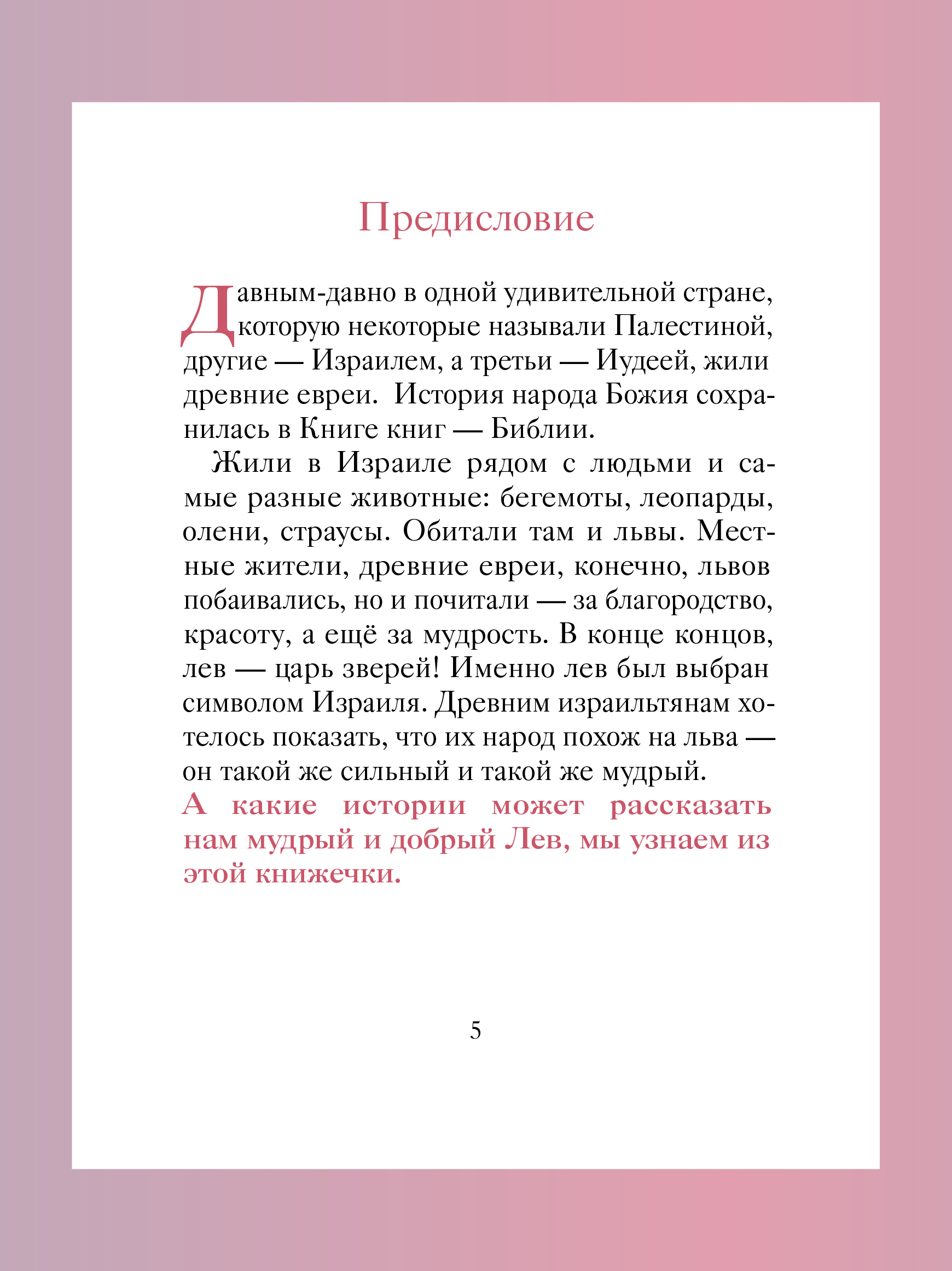 Предисловие

Давным-давно в одной удивительной стране, которую некоторые называли Палестиной, другие — Израилем, а третьи — Иудеей, жили древние евреи. История народа Божия сохранилась в Книге книг — Библии.

Жили в Израиле рядом с людьми и самые разные животные: бегемоты, леопарды, олени, страусы. Обитали там и львы. Местные жители, древние евреи, конечно, львов побаивались, но и почитали — за благородство, красоту, а ещё за мудрость. В конце концов, лев — царь зверей! Именно лев был выбран символом Израиля. Древним израильтянам хотелось показать, что их народ похож на льва — он такой же сильный и такой же мудрый.

А какие истории может рассказать нам мудрый и добрый Лев, мы узнаем из этой книжечки.

5